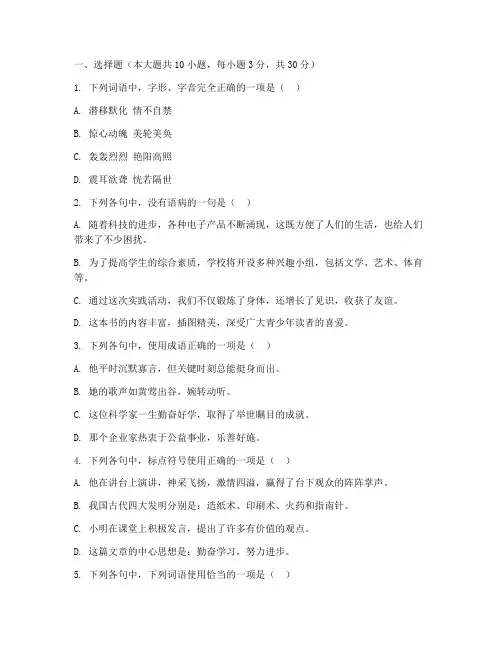 一、选择题（本大题共 10 小题，每小题 3 分，共 30 分）

1. 下列词语中，字形、字音完全正确的一项是（ ）

A. 潜移默化 情不自禁

B. 惊心动魄 美轮美奂

C. 轰轰烈烈 艳阳高照

D. 震耳欲聋 恍若隔世

2. 下列各句中，没有语病的一句是（ ）

A. 随着科技的进步，各种电子产品不断涌现，这既方便了人们的生活，也给人们带来了不少困扰。

B. 为了提高学生的综合素质，学校将开设多种兴趣小组，包括文学、艺术、体育等。

C. 通过这次实践活动，我们不仅锻炼了身体，还增长了见识，收获了友谊。

D. 这本书的内容丰富，插图精美，深受广大青少年读者的喜爱。

3. 下列各句中，使用成语正确的一项是（ ）

A. 他平时沉默寡言，但关键时刻总能挺身而出。

B. 她的歌声如黄莺出谷，婉转动听。

C. 这位科学家一生勤奋好学，取得了举世瞩目的成就。

D. 那个企业家热衷于公益事业，乐善好施。

4. 下列各句中，标点符号使用正确的一项是（ ）

A. 他在讲台上演讲，神采飞扬，激情四溢，赢得了台下观众的阵阵掌声。

B. 我国古代四大发明分别是：造纸术、印刷术、火药和指南针。

C. 小明在课堂上积极发言，提出了许多有价值的观点。

D. 这篇文章的中心思想是：勤奋学习，努力进步。

5. 下列各句中，下列词语使用恰当的一项是（ ）